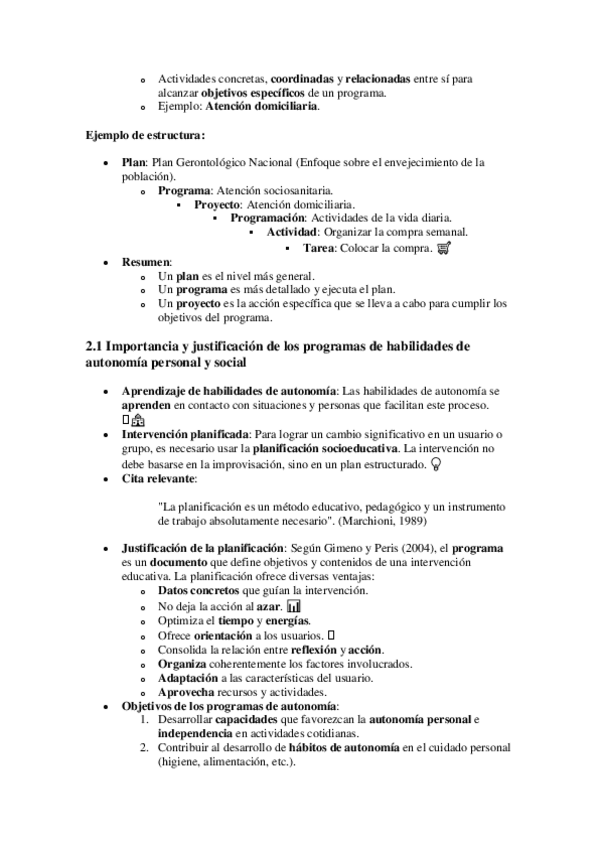 - Actividades concretas, **coordinadas** y **relacionadas** entre sí para alcanzar **objetivos específicos** de un programa.
- Ejemplo: **Atención domiciliaria**.

**Ejemplo de estructura:**

- **Plan**: Plan Gerontológico Nacional (Enfoque sobre el envejecimiento de la población).
  - **Programa**: Atención sociosanitaria.
    - **Proyecto**: Atención domiciliaria.
      - **Programación**: Actividades de la vida diaria.
        - **Actividad**: Organizar la compra semanal.
          - **Tarea**: Colocar la compra.
- **Resumen**:
  - Un **plan** es el nivel más general.
  - Un **programa** es más detallado y ejecuta el plan.
  - Un **proyecto** es la acción específica que se lleva a cabo para cumplir los objetivos del programa.

**2.1 Importancia y justificación de los programas de habilidades de autonomía personal y social**

- **Aprendizaje de habilidades de autonomía**: Las habilidades de autonomía se **aprenden** en contacto con situaciones y personas que facilitan este proceso.
- **Intervención planificada**: Para lograr un cambio significativo en un usuario o grupo, es necesario usar la **planificación socioeducativa**. La intervención no debe basarse en la improvisación, sino en un plan estructurado.
- **Cita relevante**:

"La planificación es un método educativo, pedagógico y un instrumento de trabajo absolutamente necesario". (Marchioni, 1989)

- **Justificación de la planificación**: Según Gimeno y Peris (2004), el **programa** es un **documento** que define objetivos y contenidos de una intervención educativa. La planificación ofrece diversas ventajas:
  - **Datos concretos** que guían la intervención.
  - No deja la acción al **azar**.
  - Optimiza el **tiempo** y **energías**.
  - Ofrece **orientación** a los usuarios.
  - Consolida la relación entre **reflexión** y **acción**.
  - **Organiza** coherentemente los factores involucrados.
  - **Adaptación** a las características del usuario.
  - **Aprovecha** recursos y actividades.
- **Objetivos de los programas de autonomía**:
  1. Desarrollar **capacidades** que favorezcan la **autonomía personal** e **independencia** en actividades cotidianas.
  2. Contribuir al desarrollo de **hábitos de autonomía** en el cuidado personal (higiene, alimentación, etc.).